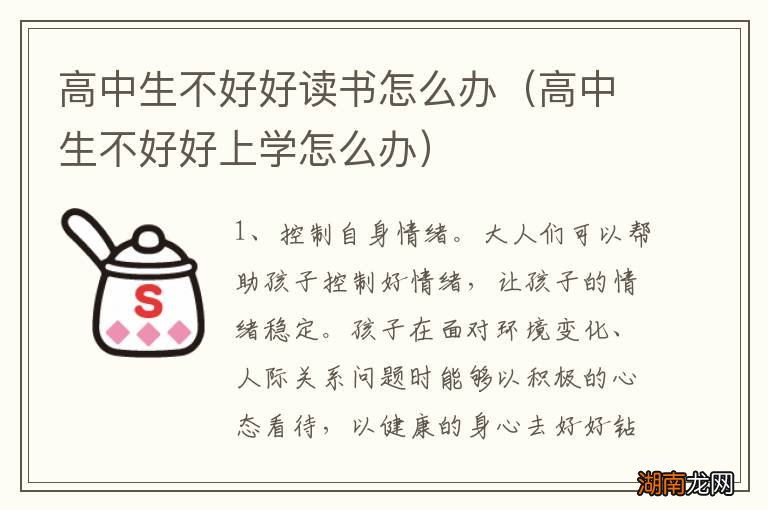 高中生不好好读书怎么办（高中生不好好上学怎么办）

S

1、控制自身情绪。大人们可以帮助孩子控制好情绪，让孩子的情绪稳定。孩子在面对环境变化、人际关系问题时能够以积极的心态看待，以健康的身心去好好钻

湖南龙网